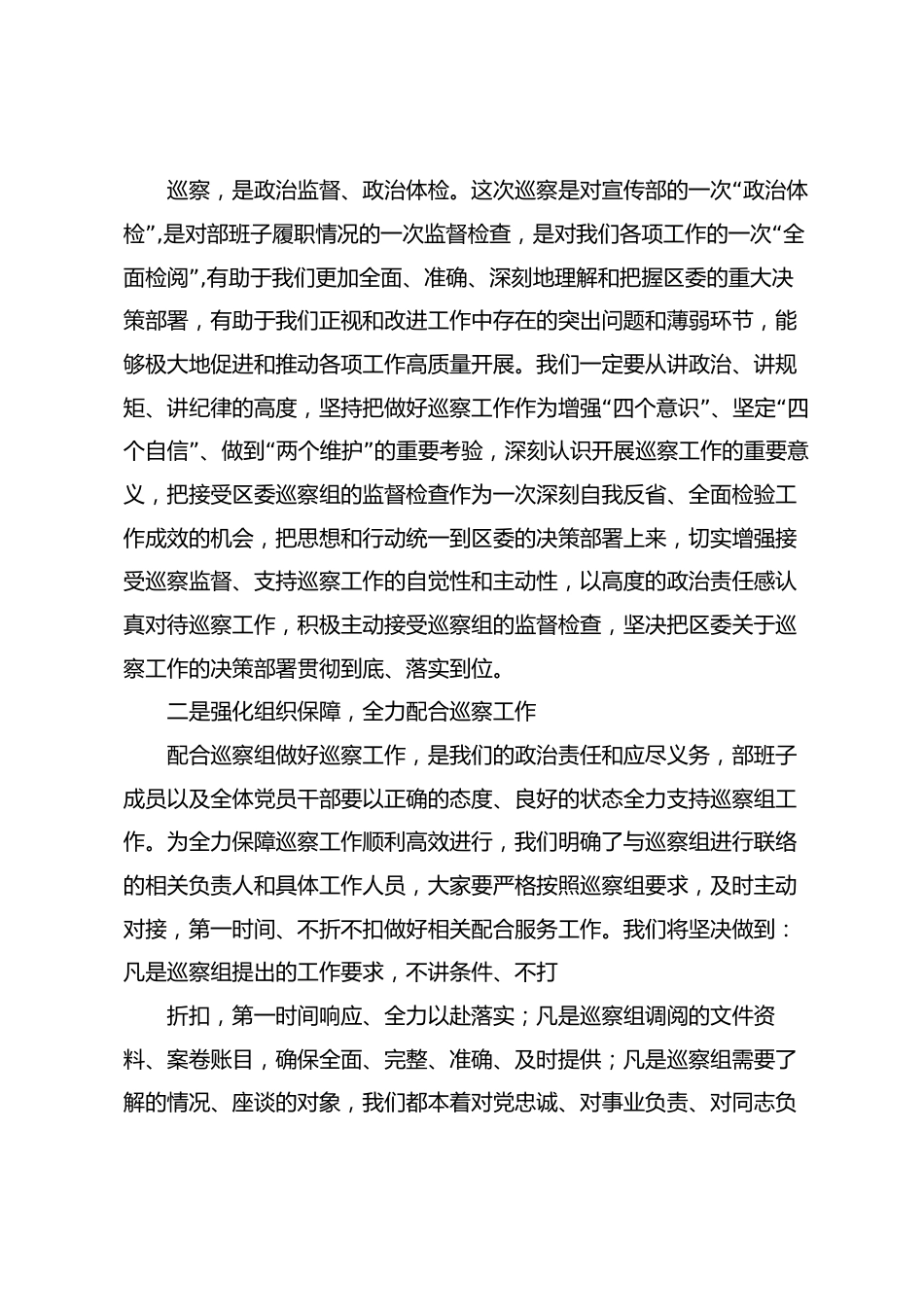 巡察，是政治监督、政治体检。这次巡察是对宣传部的一次“政治体检”,是对部班子履职情况的一次监督检查，是对我们各项工作的一次“全面检阅”,有助于我们更加全面、准确、深刻地理解和把握区委的重大决策部署，有助于我们正视和改进工作中存在的突出问题和薄弱环节，能够极大地促进和推动各项工作高质量开展。我们一定要从讲政治、讲规矩、讲纪律的高度，坚持把做好巡察工作作为增强“四个意识”、坚定“四个自信”、做到“两个维护”的重要考验，深刻认识开展巡察工作的重要意义，把接受区委巡察组的监督检查作为一次深刻自我反省、全面检验工作成效的机会，把思想和行动统一到区委的决策部署上来，切实增强接受巡察监督、支持巡察工作的自觉性和主动性，以高度的政治责任感认真对待巡察工作，积极主动接受巡察组的监督检查，坚决把区委关于巡察工作的决策部署贯彻到底、落实到位。

二是强化组织保障，全力配合巡察工作

配合巡察组做好巡察工作，是我们的政治责任和应尽义务，部班子成员以及全体党员干部要以正确的态度、良好的状态全力支持巡察组工作。为全力保障巡察工作顺利高效进行，我们明确了与巡察组进行联络的相关负责人和具体工作人员，大家要严格按照巡察组要求，及时主动对接，第一时间、不折不扣做好相关配合服务工作。我们将坚决做到：凡是巡察组提出的工作要求，不讲条件、不打

折扣，第一时间响应、全力以赴落实；凡是巡察组调阅的文件资料、案卷账目，确保全面、完整、准确、及时提供；凡是巡察组需要了解的情况、座谈的对象，我们都本着对党忠诚、对事业负责、对同志负